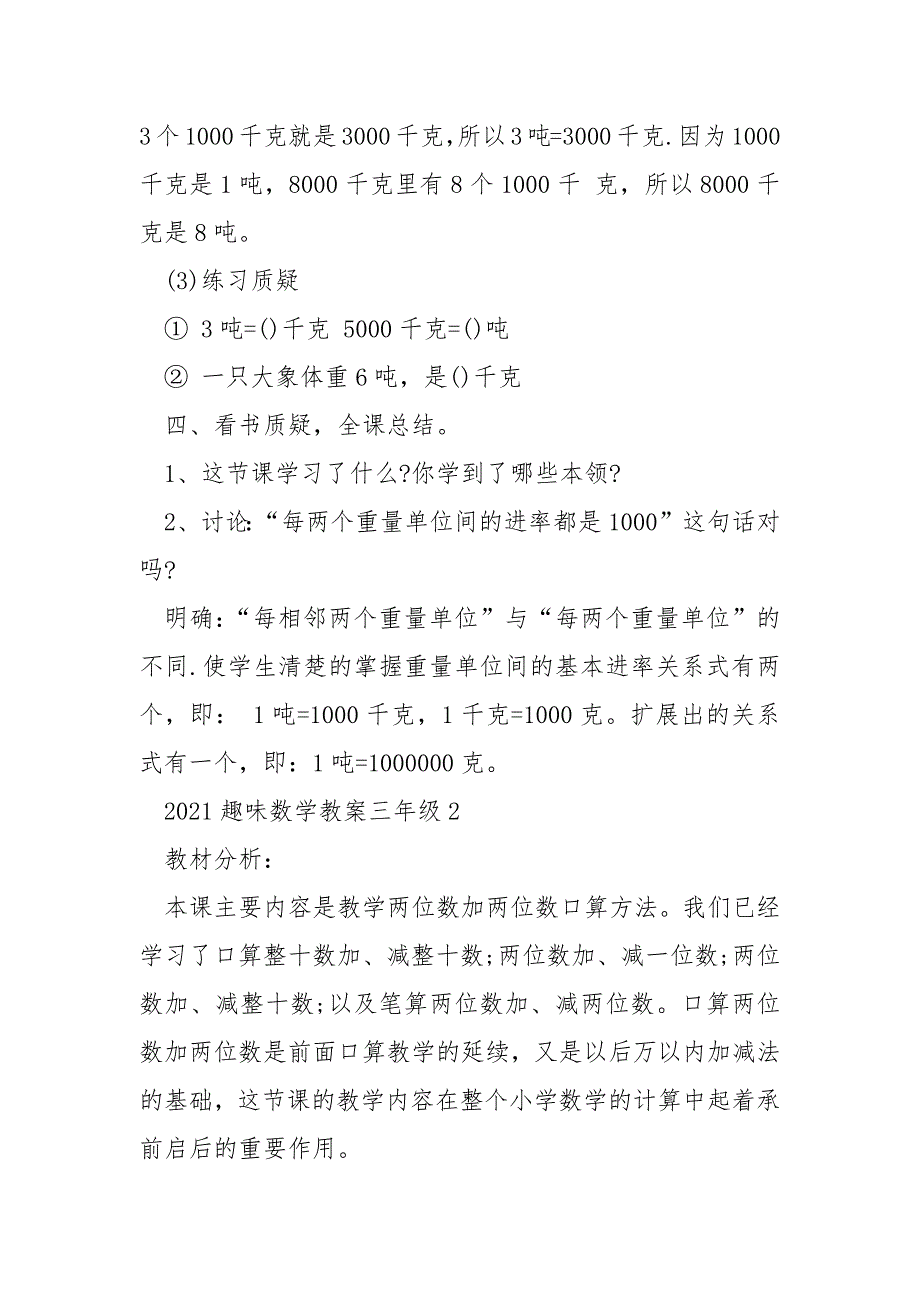 3个1000千克就是3000千克,所以3吨=3000千克.因为1000千克是1吨，8000千克里有8个1000千 克，所以8000千克是8吨。

(3)练习质疑

① 3吨=()千克 5000千克=()吨

② 一只大象体重6吨，是()千克

四、看书质疑，全课总结。

1、这节课学习了什么?你学到了哪些本领?

2、讨论:“每两个重量单位间的进率都是1000”这句话对吗?

明确:“每相邻两个重量单位”与“每两个重量单位”的不同.使学生清楚的掌握重量单位间的基本进率关系式有两个，即： 1吨=1000千克，1千克=1000克。扩展出的关系式有一个，即：1吨=1000000克。

2021趣味数学教案三年级2

教材分析：

本课主要内容是教学两位数加两位数口算方法。我们已经学习了口算整十数加、减整十数;两位数加、减一位数;两位数加、减整十数;以及笔算两位数加、减两位数。口算两位数加两位数是前面口算教学的延续，又是以后万以内加减法的基础，这节课的教学内容在整个小学数学的计算中起着承前启后的重要作用。